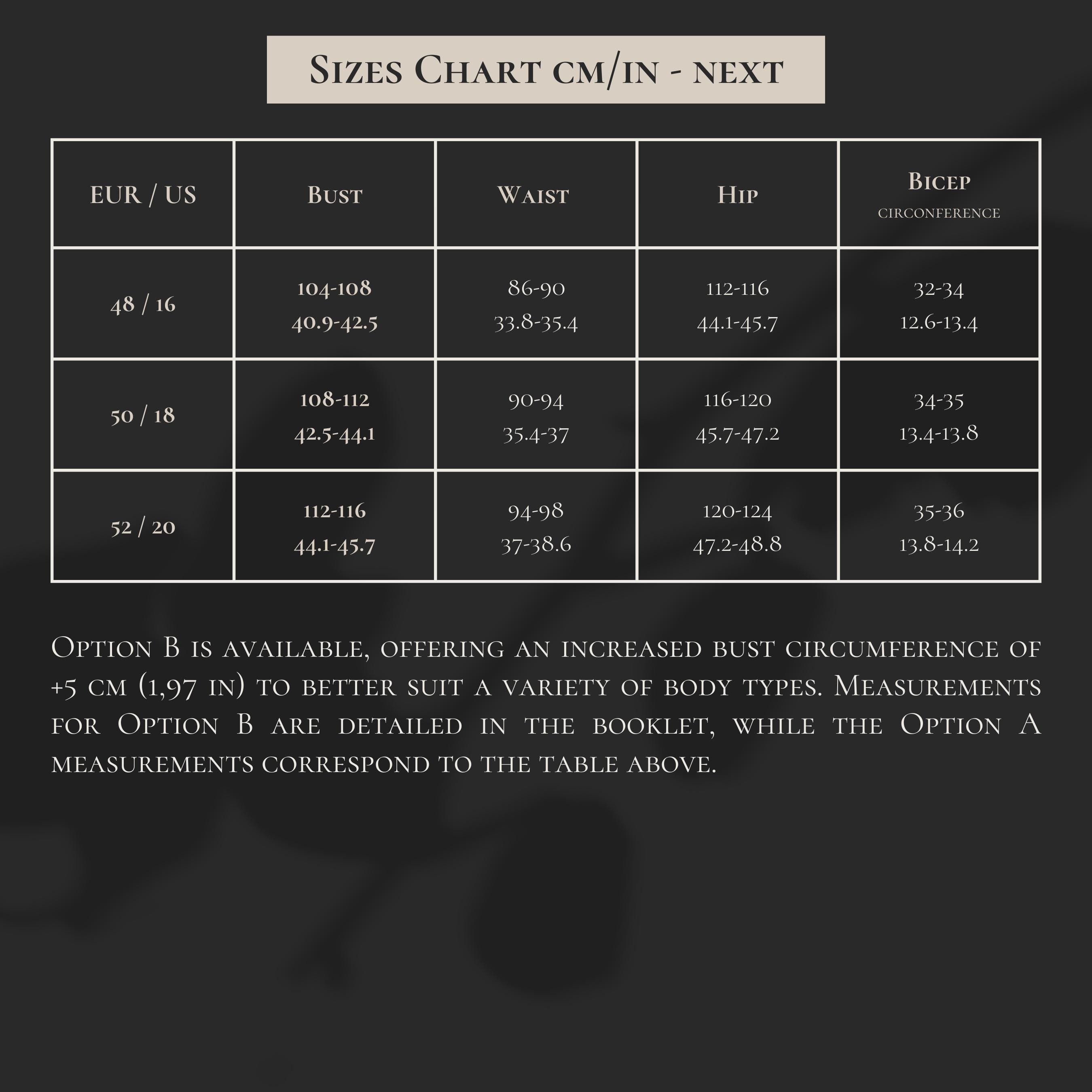 Sizes Chart cm/in - next

| EUR / US | Bust | Waist | Hip | Bicep circonference |
|---|---|---|---|---|
| 48 / 16 | 104-108 40.9-42.5 | 86-90 33.8-35.4 | 112-116 44.1-45.7 | 32-34 12.6-13.4 |
| 50 / 18 | 108-112 42.5-44.1 | 90-94 35.4-37 | 116-120 45.7-47.2 | 34-35 13.4-13.8 |
| 52 / 20 | 112-116 44.1-45.7 | 94-98 37-38.6 | 120-124 47.2-48.8 | 35-36 13.8-14.2 |

Option B is available, offering an increased bust circumference of +5 cm (1,97 in) to better suit a variety of body types. Measurements for Option B are detailed in the booklet, while the Option A measurements correspond to the table above.